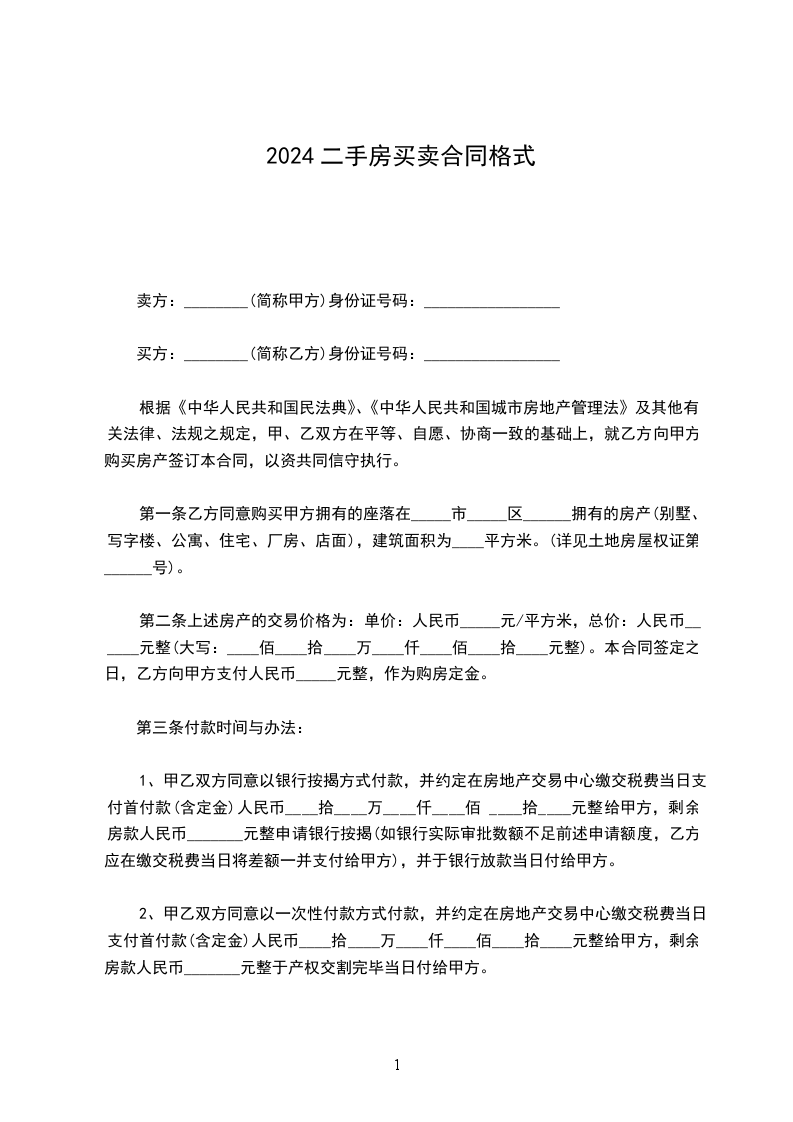 2024二手房买卖合同格式

卖方：____(简称甲方)身份证号码：____

买方：____(简称乙方)身份证号码：____

根据《中华人民共和国民法典》、《中华人民共和国城市房地产管理法》及其他有关法律、法规之规定，甲、乙双方在平等、自愿、协商一致的基础上，就乙方向甲方购买房产签订本合同，以资共同信守执行。

第一条乙方同意购买甲方拥有的座落在____市____区____拥有的房产(别墅、写字楼、公寓、住宅、厂房、店面)，建筑面积为____平方米。(详见土地房屋权证第____号)。

第二条上述房产的交易价格为：单价：人民币____元/平方米，总价：人民币____元整(大写：____佰____拾____万____仟____佰____拾____元整)。本合同签定之日，乙方向甲方支付人民币____元整，作为购房定金。

第三条付款时间与办法：

1、甲乙双方同意以银行按揭方式付款，并约定在房地产交易中心缴交税费当日支付首付款(含定金)人民币____拾____万____仟____佰 ____拾____元整给甲方，剩余房款人民币____元整申请银行按揭(如银行实际审批数额不足前述申请额度，乙方应在缴交税费当日将差额一并支付给甲方)，并于银行放款当日付给甲方。

2、甲乙双方同意以一次性付款方式付款，并约定在房地产交易中心缴交税费当日支付首付款(含定金)人民币____拾____万____仟____佰____拾____元整给甲方，剩余房款人民币____元整于产权交割完毕当日付给甲方。

1